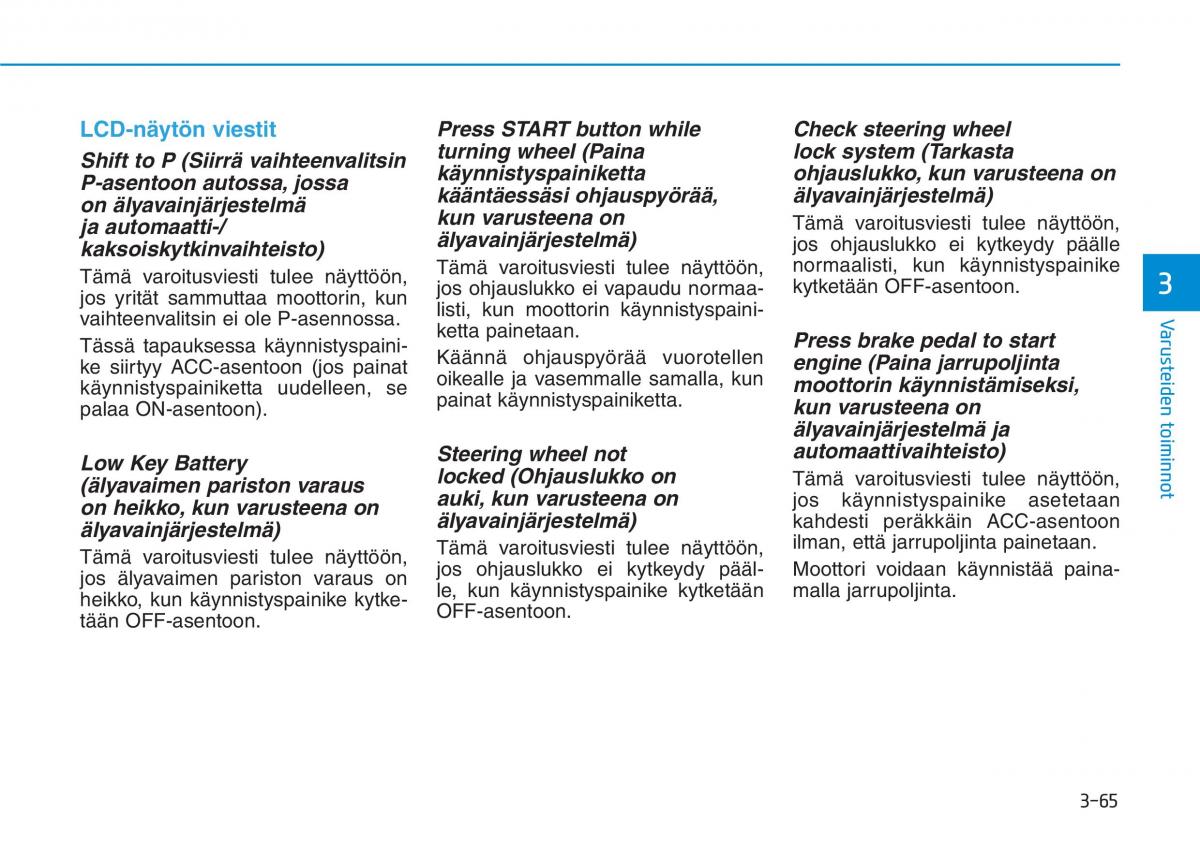 LCD-näytön viestit

Shift to P (Siirrä vaihteenvalitsin P-asentoon autossa, jossa on älyavainjärjestelmä ja automaatti-/ kaksoiskytkinvaihteisto)

Tämä varoitusviesti tulee näyttöön, jos yrität sammuttaa moottorin, kun vaihteenvalitsin ei ole P-asennossa.

Tässä tapauksessa käynnistyspainike siirtyy ACC-asentoon (jos painat käynnistyspainiketta uudelleen, se palaa ON-asentoon).

Low Key Battery (älyavaimen pariston varaus on heikko, kun varusteena on älyavainjärjestelmä)

Tämä varoitusviesti tulee näyttöön, jos älyavaimen pariston varaus on heikko, kun käynnistyspainike kytketään OFF-asentoon.

Press START button while turning wheel (Paina käynnistyspainiketta kääntäessäsi ohjauspyörää, kun varusteena on älyavainjärjestelmä)

Tämä varoitusviesti tulee näyttöön, jos ohjauslukko ei vapaudu normaalisti, kun moottorin käynnistyspainiketta painetaan.

Käännä ohjauspyörää vuorotellen oikealle ja vasemmalle samalla, kun painat käynnistyspainiketta.

Steering wheel not locked (Ohjauslukko on auki, kun varusteena on älyavainjärjestelmä)

Tämä varoitusviesti tulee näyttöön, jos ohjauslukko ei kytkeydy päälle, kun käynnistyspainike kytketään OFF-asentoon.

Check steering wheel lock system (Tarkasta ohjauslukko, kun varusteena on älyavainjärjestelmä)

Tämä varoitusviesti tulee näyttöön, jos ohjauslukko ei kytkeydy päälle normaalisti, kun käynnistyspainike kytketään OFF-asentoon.

Press brake pedal to start engine (Paina jarrupoljinta moottorin käynnistämiseksi, kun varusteena on älyavainjärjestelmä ja automaattivaihteisto)

Tämä varoitusviesti tulee näyttöön, jos käynnistyspainike asetetaan kahdesti peräkkäin ACC-asentoon ilman, että jarrupoljinta painetaan.

Moottori voidaan käynnistää painamalla jarrupoljinta.

3

Varusteiden toiminnot

3-65